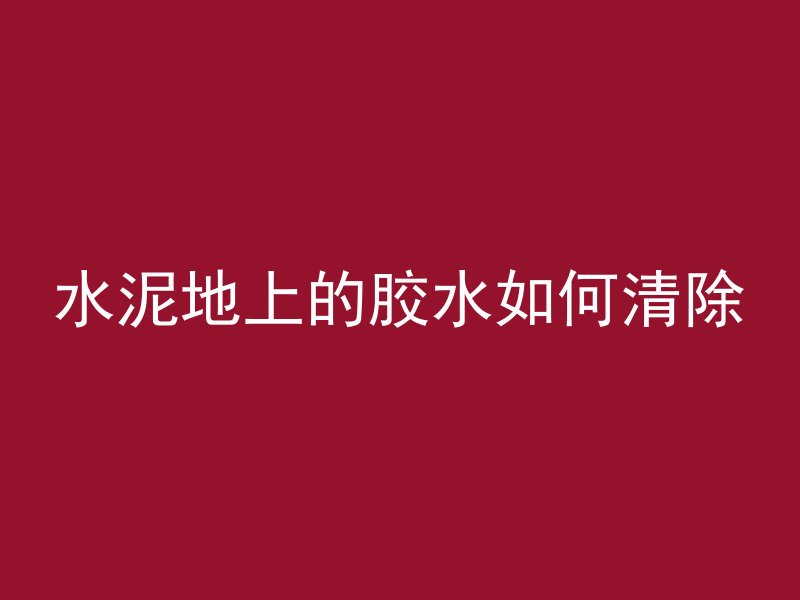 水泥地上的胶水如何清除